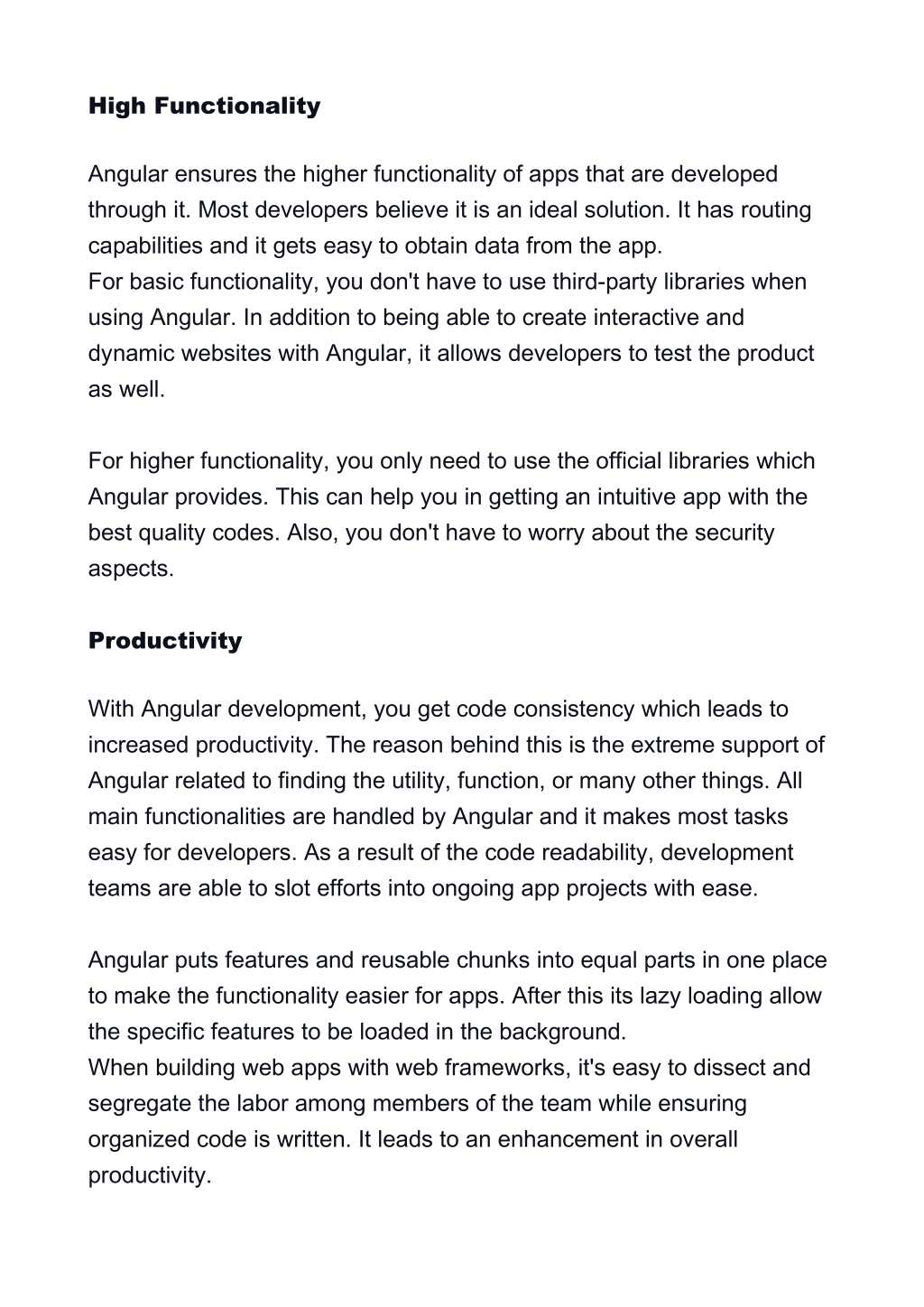 High Functionality

Angular ensures the higher functionality of apps that are developed through it. Most developers believe it is an ideal solution. It has routing capabilities and it gets easy to obtain data from the app.
For basic functionality, you don't have to use third-party libraries when using Angular. In addition to being able to create interactive and dynamic websites with Angular, it allows developers to test the product as well.

For higher functionality, you only need to use the official libraries which Angular provides. This can help you in getting an intuitive app with the best quality codes. Also, you don't have to worry about the security aspects.

Productivity

With Angular development, you get code consistency which leads to increased productivity. The reason behind this is the extreme support of Angular related to finding the utility, function, or many other things. All main functionalities are handled by Angular and it makes most tasks easy for developers. As a result of the code readability, development teams are able to slot efforts into ongoing app projects with ease.

Angular puts features and reusable chunks into equal parts in one place to make the functionality easier for apps. After this its lazy loading allow the specific features to be loaded in the background.
When building web apps with web frameworks, it's easy to dissect and segregate the labor among members of the team while ensuring organized code is written. It leads to an enhancement in overall productivity.